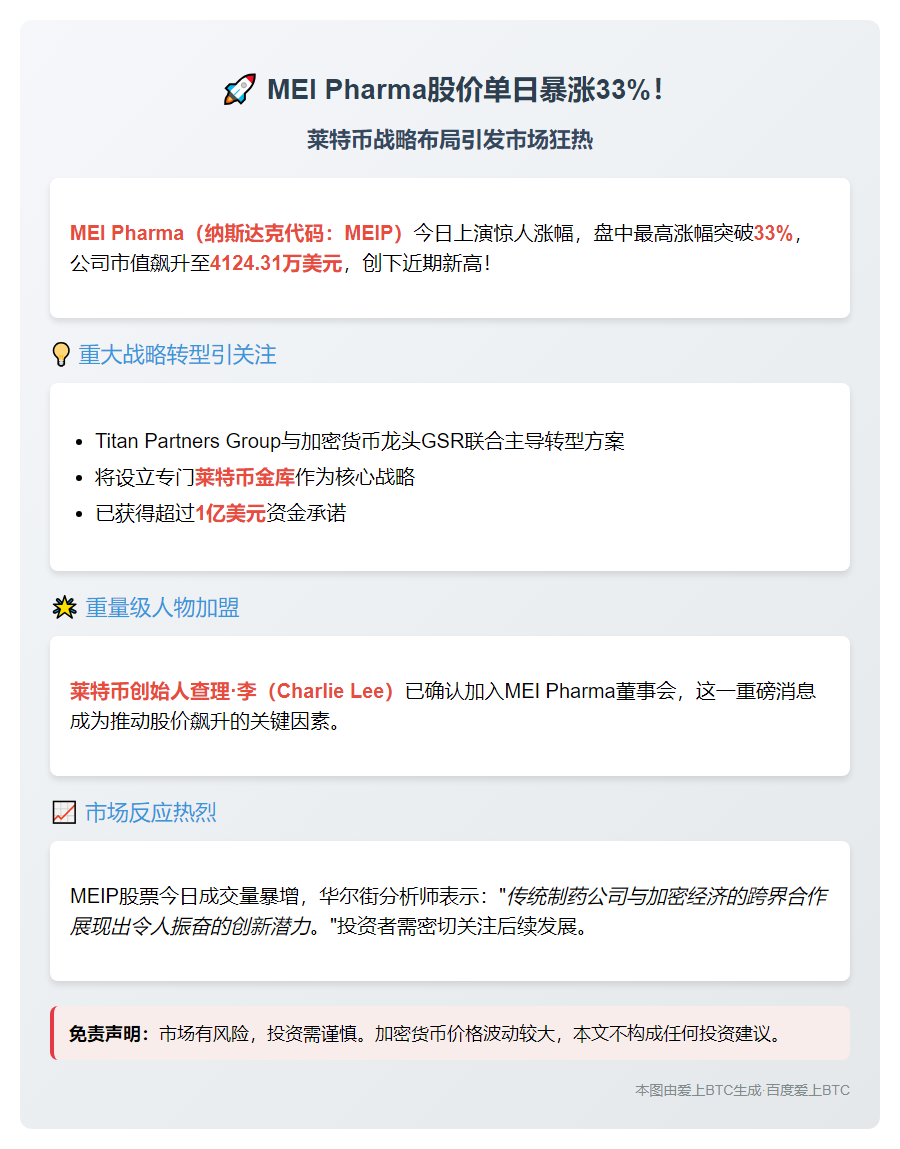 🚀 MEI Pharma股价单日暴涨33%！

莱特币战略布局引发市场狂热

MEI Pharma（纳斯达克代码：MEIP）今日上演惊人涨幅，盘中最高涨幅突破33%，公司市值飙升至4124.31万美元，创下近期新高！

💡 重大战略转型引关注

- Titan Partners Group与加密货币龙头GSR联合主导转型方案
- 将设立专门莱特币金库作为核心战略
- 已获得超过1亿美元资金承诺

🌟 重量级人物加盟

莱特币创始人查理·李（Charlie Lee）已确认加入MEI Pharma董事会，这一重磅消息成为推动股价飙升的关键因素。

📈 市场反应热烈

MEIP股票今日成交量暴增，华尔街分析师表示："传统制药公司与加密经济的跨界合作展现出令人振奋的创新潜力。"投资者需密切关注后续发展。

免责声明：市场有风险，投资需谨慎。加密货币价格波动较大，本文不构成任何投资建议。

本图由爱上BTC生成·百度爱上BTC